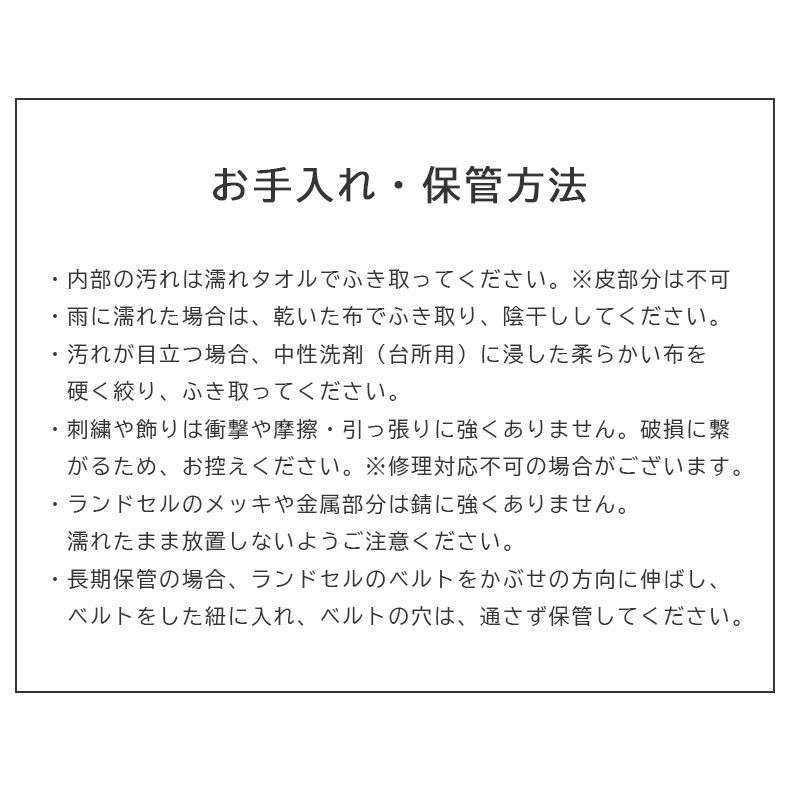 お手入れ・保管方法

・内部の汚れは濡れタオルでふき取ってください。※皮部分は不可

・雨に濡れた場合は、乾いた布でふき取り、陰干ししてください。

・汚れが目立つ場合、中性洗剤（台所用）に浸した柔らかい布を硬く絞り、ふき取ってください。

・刺繍や飾りは衝撃や摩擦・引っ張りに強くありません。破損に繋がるため、お控えください。※修理対応不可の場合がございます。

・ランドセルのメッキや金属部分は錆に強くありません。濡れたまま放置しないようご注意ください。

・長期保管の場合、ランドセルのベルトをかぶせの方向に伸ばし、ベルトをした紐に入れ、ベルトの穴は、通さず保管してください。